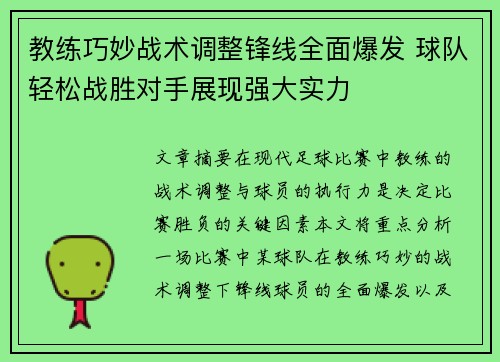 教练巧妙战术调整锋线全面爆发 球队轻松战胜对手展现强大实力

文章摘要在现代足球比赛中教练的战术调整与球员的执行力是决定比赛胜负的关键因素本文将重点分析一场比赛中某球队在教练巧妙的战术调整下锋线球员的全面爆发以及